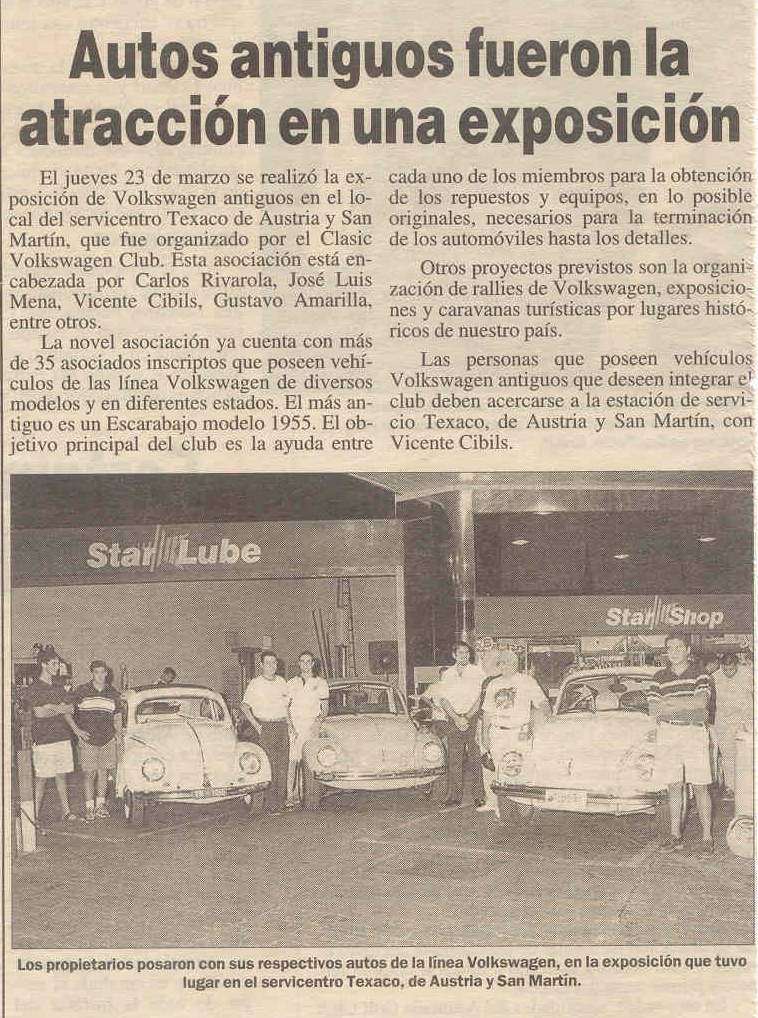 Autos antiguos fueron la atracción en una exposición

El jueves 23 de marzo se realizó la exposición de Volkswagen antiguos en el local del servicentro Texaco de Austria y San Martín, que fue organizado por el Clasic Volkswagen Club. Esta asociación está encabezada por Carlos Rivarola, José Luis Mena, Vicente Cibils, Gustavo Amarilla, entre otros.

La novel asociación ya cuenta con más de 35 asociados inscriptos que poseen vehículos de las línea Volkswagen de diversos modelos y en diferentes estados. El más antiguo es un Escarabajo modelo 1955. El objetivo principal del club es la ayuda entre cada uno de los miembros para la obtención de los repuestos y equipos, en lo posible originales, necesarios para la terminación de los automóviles hasta los detalles.

Otros proyectos previstos son la organización de rallies de Volkswagen, exposiciones y caravanas turísticas por lugares históricos de nuestro país.

Las personas que poseen vehículos Volkswagen antiguos que deseen integrar el club deben acercarse a la estación de servicio Texaco, de Austria y San Martín, con Vicente Cibils.

Star Lube

Star Shop

Los propietarios posaron con sus respectivos autos de la línea Volkswagen, en la exposición que tuvo lugar en el servicentro Texaco, de Austria y San Martín.